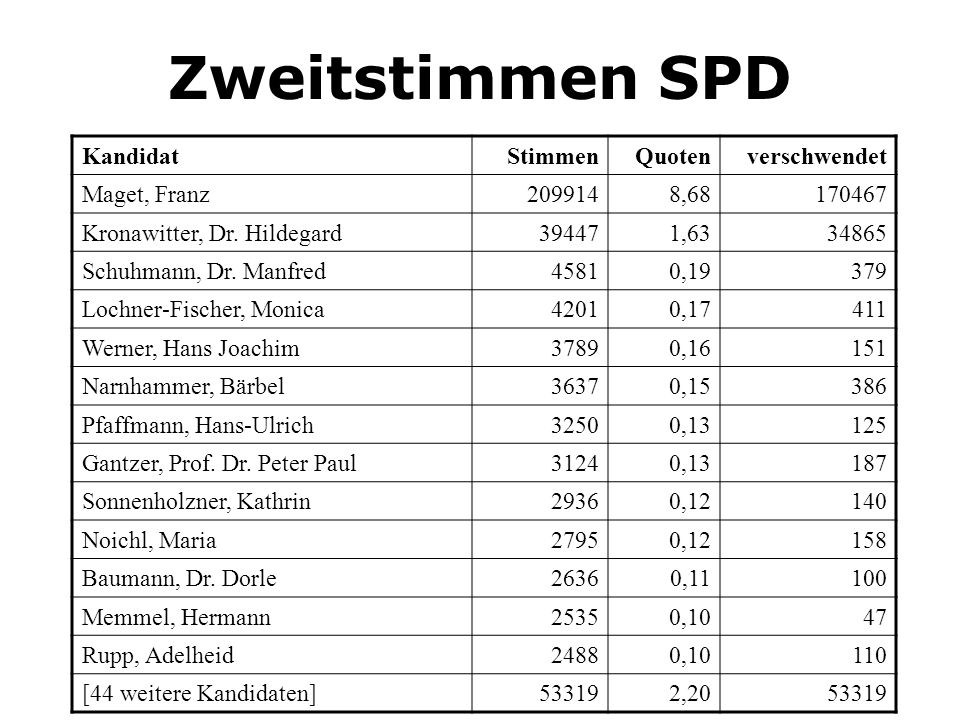 Zweitstimmen SPD

| Kandidat | Stimmen | Quoten | verschwendet |
|---|---|---|---|
| Maget, Franz | 209914 | 8,68 | 170467 |
| Kronawitter, Dr. Hildegard | 39447 | 1,63 | 34865 |
| Schuhmann, Dr. Manfred | 4581 | 0,19 | 379 |
| Lochner-Fischer, Monica | 4201 | 0,17 | 411 |
| Werner, Hans Joachim | 3789 | 0,16 | 151 |
| Narnhammer, Bärbel | 3637 | 0,15 | 386 |
| Pfaffmann, Hans-Ulrich | 3250 | 0,13 | 125 |
| Gantzer, Prof. Dr. Peter Paul | 3124 | 0,13 | 187 |
| Sonnenholzner, Kathrin | 2936 | 0,12 | 140 |
| Noichl, Maria | 2795 | 0,12 | 158 |
| Baumann, Dr. Dorle | 2636 | 0,11 | 100 |
| Memmel, Hermann | 2535 | 0,10 | 47 |
| Rupp, Adelheid | 2488 | 0,10 | 110 |
| [44 weitere Kandidaten] | 53319 | 2,20 | 53319 |